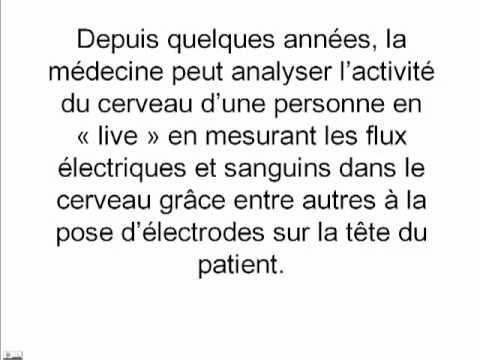 Depuis quelques années, la médecine peut analyser l’activité du cerveau d’une personne en « live » en mesurant les flux électriques et sanguins dans le cerveau grâce entre autres à la pose d’électrodes sur la tête du patient.